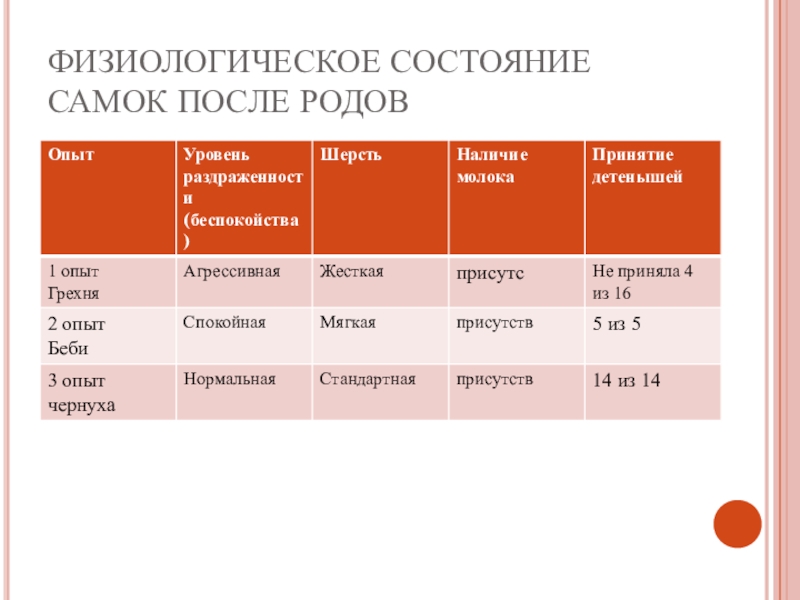 ФИЗИОЛОГИЧЕСКОЕ СОСТОЯНИЕ САМОК ПОСЛЕ РОДОВ

| Опыт | Уровень раздраженности (беспокойства) | Шерсть | Наличие молока | Принятие детенышей |
|---|---|---|---|---|
| 1 опыт Грехня | Агрессивная | Жесткая | присутс | Не приняла 4 из 16 |
| 2 опыт Беби | Спокойная | Мягкая | присутств | 5 из 5 |
| 3 опыт чернуха | Нормальная | Стандартная | присутств | 14 из 14 |